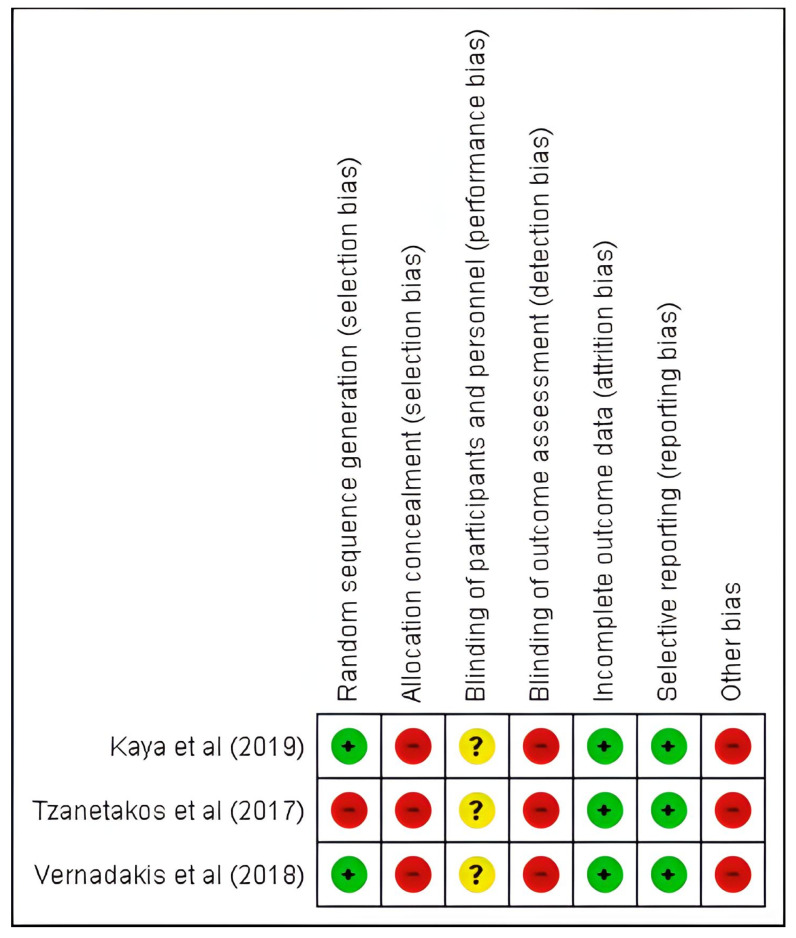 | | Random sequence generation (selection bias) | Allocation concealment (selection bias) | Blinding of participants and personnel (performance bias) | Blinding of outcome assessment (detection bias) | Incomplete outcome data (attrition bias) | Selective reporting (reporting bias) | Other bias |
|---|---|---|---|---|---|---|---|
| Kaya et al (2019) | + | - | ? | - | + | + | - |
| Tzanetakos et al (2017) | - | - | ? | - | + | + | - |
| Vernadakis et al (2018) | + | - | ? | - | + | + | - |